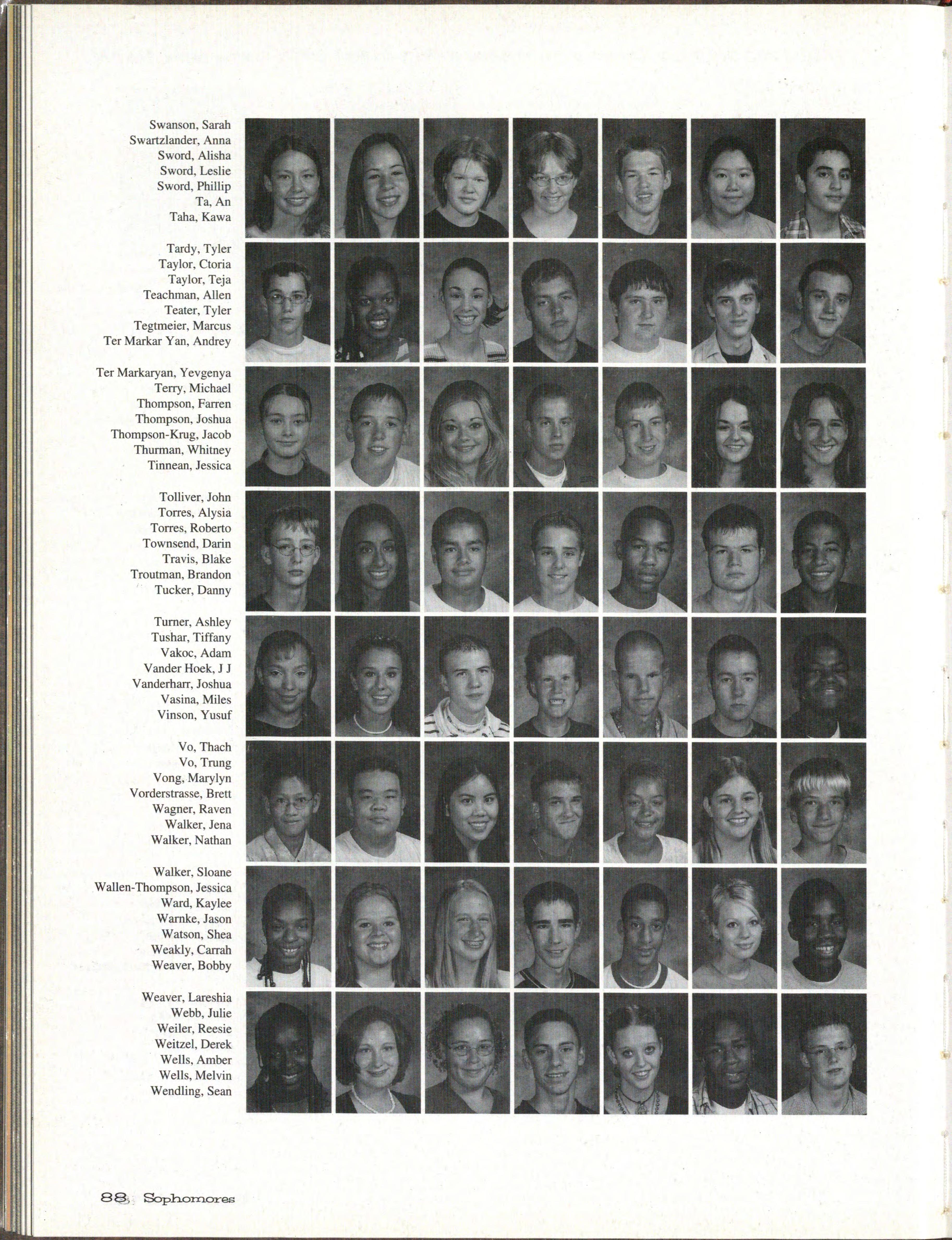 Swanson, Sarah
Swartzlander, Anna
Sword, Alisha
Sword, Leslie
Sword, Phillip
Ta, An
Taha, Kawa

Tardy, Tyler
Taylor, Ctoria
Taylor, Teja
Teachman, Allen
Teater, Tyler
Tegtmeier, Marcus
Ter Markar Yan, Andrey

Ter Markaryan, Yevgenya
Terry, Michael
Thompson, Farren
Thompson, Joshua
Thompson-Krug, Jacob
Thurman, Whitney
Tinnean, Jessica

Tolliver, John
Torres, Alysia
Torres, Roberto
Townsend, Darin
Travis, Blake
Troutman, Brandon
Tucker, Danny

Turner, Ashley
Tushar, Tiffany
Vakoc, Adam
Vander Hoek, J J
Vanderharr, Joshua
Vasina, Miles
Vinson, Yusuf

Vo, Thach
Vo, Trung
Vong, Marylyn
Vorderstrasse, Brett
Wagner, Raven
Walker, Jena
Walker, Nathan

Walker, Sloane
Wallen-Thompson, Jessica
Ward, Kaylee
Warnke, Jason
Watson, Shea
Weakly, Carrah
Weaver, Bobby

Weaver, Lareshia
Webb, Julie
Weiler, Reesie
Weitzel, Derek
Wells, Amber
Wells, Melvin
Wendling, Sean

88 Sophomores